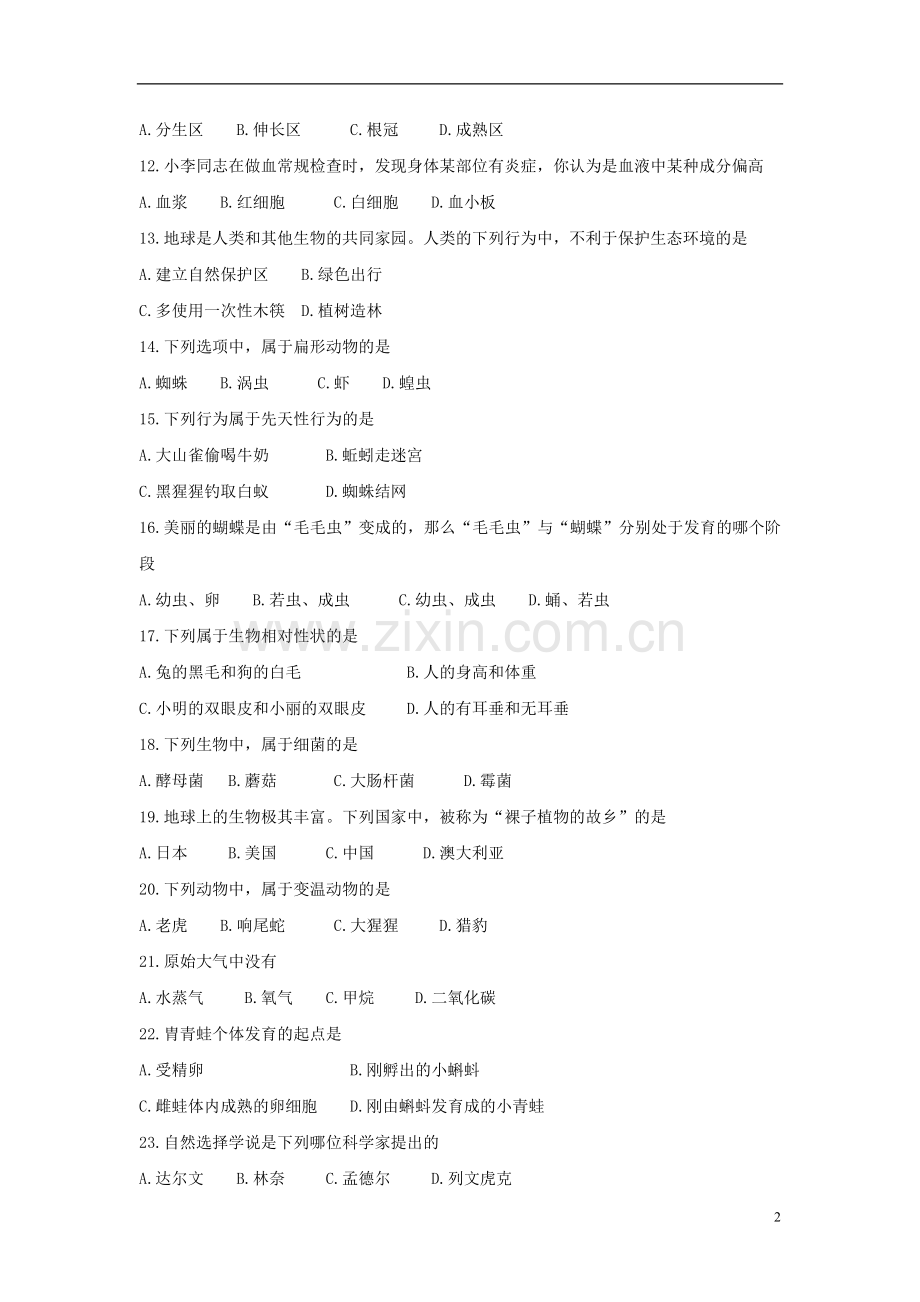 A. 分生区　B. 伸长区　C. 根冠　D. 成熟区

12. 小李同志在做血常规检查时，发现身体某部位有炎症，你认为是血液中某种成分偏高

A. 血浆　B. 红细胞　C. 白细胞　D. 血小板

13. 地球是人类和其他生物的共同家园。人类的下列行为中，不利于保护生态环境的是

A. 建立自然保护区　B. 绿色出行

C. 多使用一次性木筷　D. 植树造林

14. 下列选项中，属于扁形动物的是

A. 蜘蛛　B. 涡虫　C. 虾　D. 蝗虫

15. 下列行为属于先天性行为的是

A. 大山雀偷喝牛奶　B. 蚯蚓走迷宫

C. 黑猩猩钓取白蚁　D. 蜘蛛结网

16. 美丽的蝴蝶是由“毛毛虫”变成的，那么“毛毛虫”与“蝴蝶”分别处于发育的哪个阶段

A. 幼虫、卵　B. 若虫、成虫　C. 幼虫、成虫　D. 蛹、若虫

17. 下列属于生物相对性状的是

A. 兔的黑毛和狗的白毛　B. 人的身高和体重

C. 小明的双眼皮和小丽的双眼皮　D. 人的有耳垂和无耳垂

18. 下列生物中，属于细菌的是

A. 酵母菌　B. 蘑菇　C. 大肠杆菌　D. 霉菌

19. 地球上的生物极其丰富。下列国家中，被称为“裸子植物的故乡”的是

A. 日本　B. 美国　C. 中国　D. 澳大利亚

20. 下列动物中，属于变温动物的是

A. 老虎　B. 响尾蛇　C. 大猩猩　D. 猎豹

21. 原始大气中没有

A. 水蒸气　B. 氧气　C. 甲烷　D. 二氧化碳

22. 青青蛙个体发育的起点是

A. 受精卵　B. 刚孵出的小蝌蚪

C. 雌蛙体内成熟的卵细胞　D. 刚由蝌蚪发育成的小青蛙

23. 自然选择学说是下列哪位科学家提出的

A. 达尔文　B. 林奈　C. 孟德尔　D. 列文虎克

www.zixin.com.cn

2